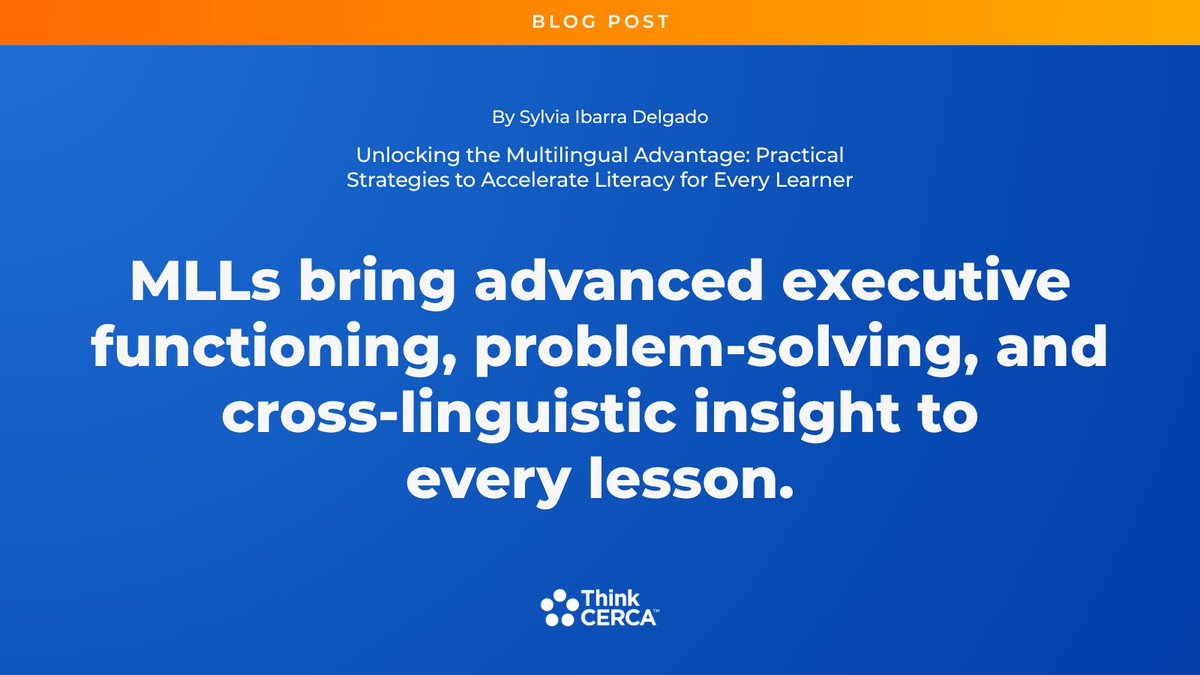 BLOG POST

By Sylvia Ibarra Delgado

Unlocking the Multilingual Advantage: Practical Strategies to Accelerate Literacy for Every Learner

MLLs bring advanced executive functioning, problem-solving, and cross-linguistic insight to every lesson.

Think CERCA™